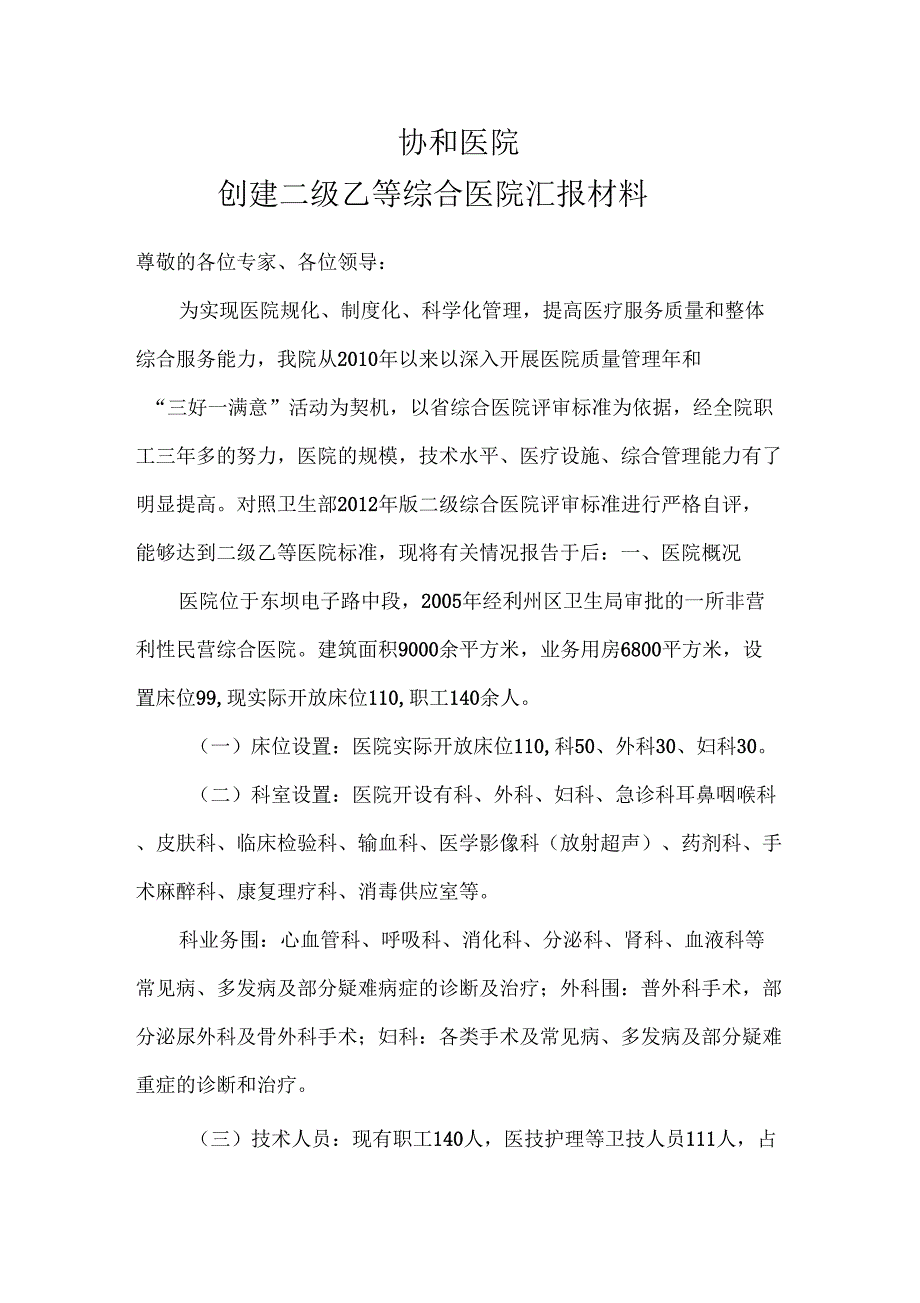 协和医院

创建二级乙等综合医院汇报材料

尊敬的各位专家、各位领导：

为实现医院规化、制度化、科学化管理，提高医疗服务质量和整体综合服务能力，我院从2010年以来以深入开展医院质量管理年和“三好一满意”活动为契机，以省综合医院评审标准为依据，经全院职工三年多的努力，医院的规模，技术水平、医疗设施、综合管理能力有了明显提高。对照卫生部2012年版二级综合医院评审标准进行严格自评，能够达到二级乙等医院标准，现将有关情况报告于后：一、医院概况

医院位于东坝电子路中段，2005年经利州区卫生局审批的一所非营利性民营综合医院。建筑面积9000余平方米，业务用房6800平方米，设置床位99,现实际开放床位110,职工140余人。

（一）床位设置：医院实际开放床位110,科50、外科30、妇科30。

（二）科室设置：医院开设有科、外科、妇科、急诊科耳鼻咽喉科、皮肤科、临床检验科、输血科、医学影像科（放射超声）、药剂科、手术麻醉科、康复理疗科、消毒供应室等。

科业务围：心血管科、呼吸科、消化科、分泌科、肾科、血液科等常见病、多发病及部分疑难病症的诊断及治疗；外科围：普外科手术，部分泌尿外科及骨外科手术；妇科：各类手术及常见病、多发病及部分疑难重症的诊断和治疗。

（三）技术人员：现有职工140人，医技护理等卫技人员111人，占